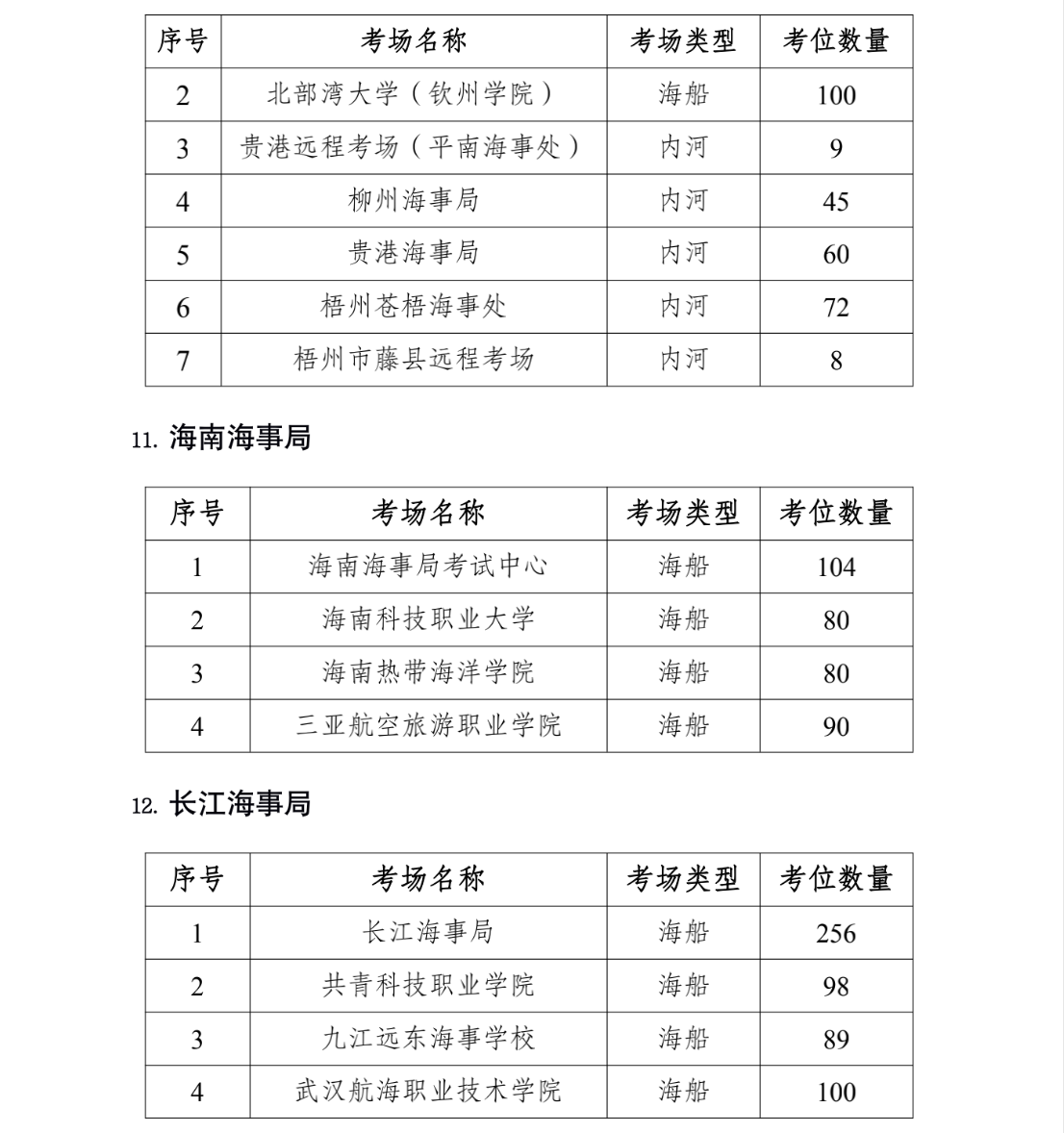 | 序号 | 考场名称 | 考场类型 | 考位数量 |
|---|---|---|---|
| 2 | 北部湾大学（钦州学院） | 海船 | 100 |
| 3 | 贵港远程考场（平南海事处） | 内河 | 9 |
| 4 | 柳州海事局 | 内河 | 45 |
| 5 | 贵港海事局 | 内河 | 60 |
| 6 | 梧州苍梧海事处 | 内河 | 72 |
| 7 | 梧州市藤县远程考场 | 内河 | 8 |

11. 海南海事局

| 序号 | 考场名称 | 考场类型 | 考位数量 |
|---|---|---|---|
| 1 | 海南海事局考试中心 | 海船 | 104 |
| 2 | 海南科技职业大学 | 海船 | 80 |
| 3 | 海南热带海洋学院 | 海船 | 80 |
| 4 | 三亚航空旅游职业学院 | 海船 | 90 |

12. 长江海事局

| 序号 | 考场名称 | 考场类型 | 考位数量 |
|---|---|---|---|
| 1 | 长江海事局 | 海船 | 256 |
| 2 | 共青科技职业学院 | 海船 | 98 |
| 3 | 九江远东海事学校 | 海船 | 89 |
| 4 | 武汉航海职业技术学院 | 海船 | 100 |